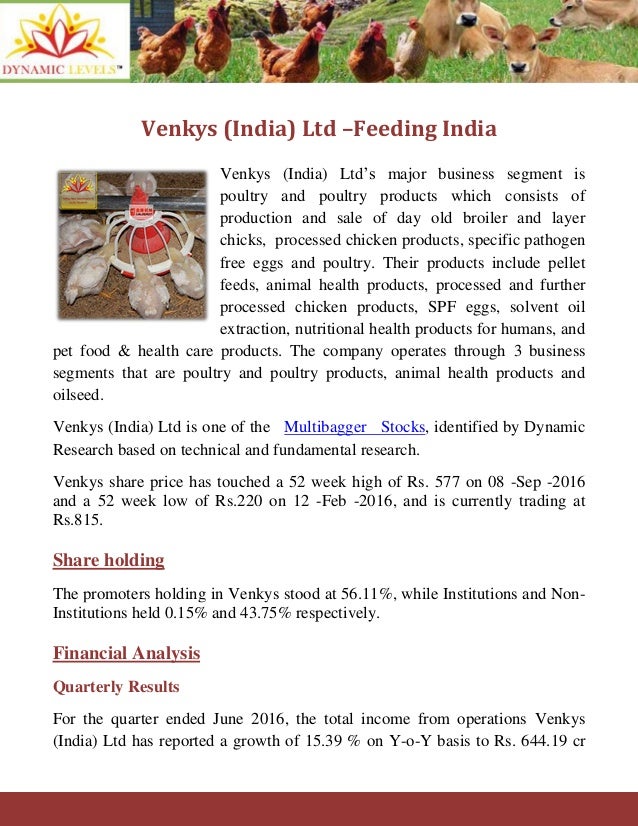 DYNAMIC LEVELS™

Venkys (India) Ltd –Feeding India

Venkys (India) Ltd's major business segment is poultry and poultry products which consists of production and sale of day old broiler and layer chicks, processed chicken products, specific pathogen free eggs and poultry. Their products include pellet feeds, animal health products, processed and further processed chicken products, SPF eggs, solvent oil extraction, nutritional health products for humans, and pet food & health care products. The company operates through 3 business segments that are poultry and poultry products, animal health products and oilseed.

Venkys (India) Ltd is one of the Multibagger Stocks, identified by Dynamic Research based on technical and fundamental research.

Venkys share price has touched a 52 week high of Rs. 577 on 08 -Sep -2016 and a 52 week low of Rs.220 on 12 -Feb -2016, and is currently trading at Rs.815.

Share holding

The promoters holding in Venkys stood at 56.11%, while Institutions and Non-Institutions held 0.15% and 43.75% respectively.

Financial Analysis

Quarterly Results

For the quarter ended June 2016, the total income from operations Venkys (India) Ltd has reported a growth of 15.39 % on Y-o-Y basis to Rs. 644.19 cr